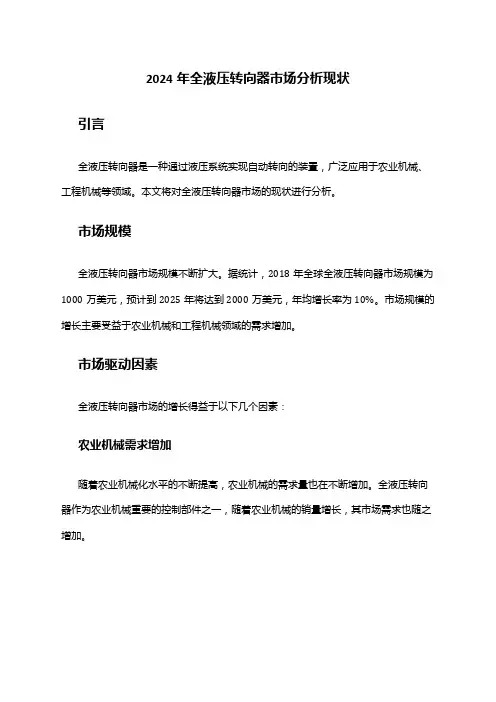 2024 年全液压转向器市场分析现状

引言

全液压转向器是一种通过液压系统实现自动转向的装置，广泛应用于农业机械、工程机械等领域。本文将对全液压转向器市场的现状进行分析。

市场规模

全液压转向器市场规模不断扩大。据统计，2018 年全球全液压转向器市场规模为 1000 万美元，预计到 2025 年将达到 2000 万美元，年均增长率为 10%。市场规模的增长主要受益于农业机械和工程机械领域的需求增加。

市场驱动因素

全液压转向器市场的增长得益于以下几个因素：

农业机械需求增加

随着农业机械化水平的不断提高，农业机械的需求量也在不断增加。全液压转向器作为农业机械重要的控制部件之一，随着农业机械的销量增长，其市场需求也随之增加。